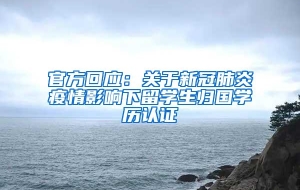 官方回应：关于新冠肺炎疫情影响下留学生归国学历认证